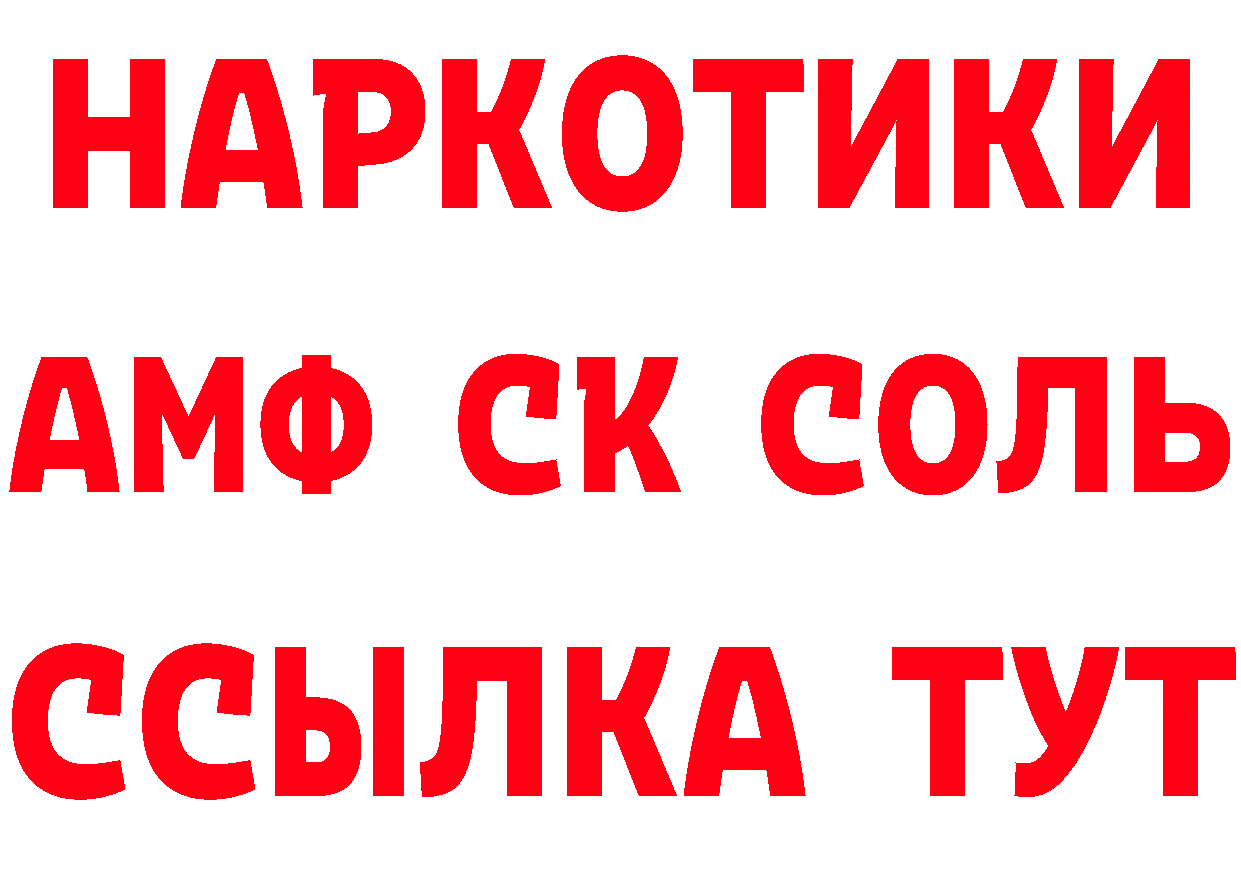 НАРКОТИКИ

АМФ СК СОЛЬ

ССЫЛКА ТУТ